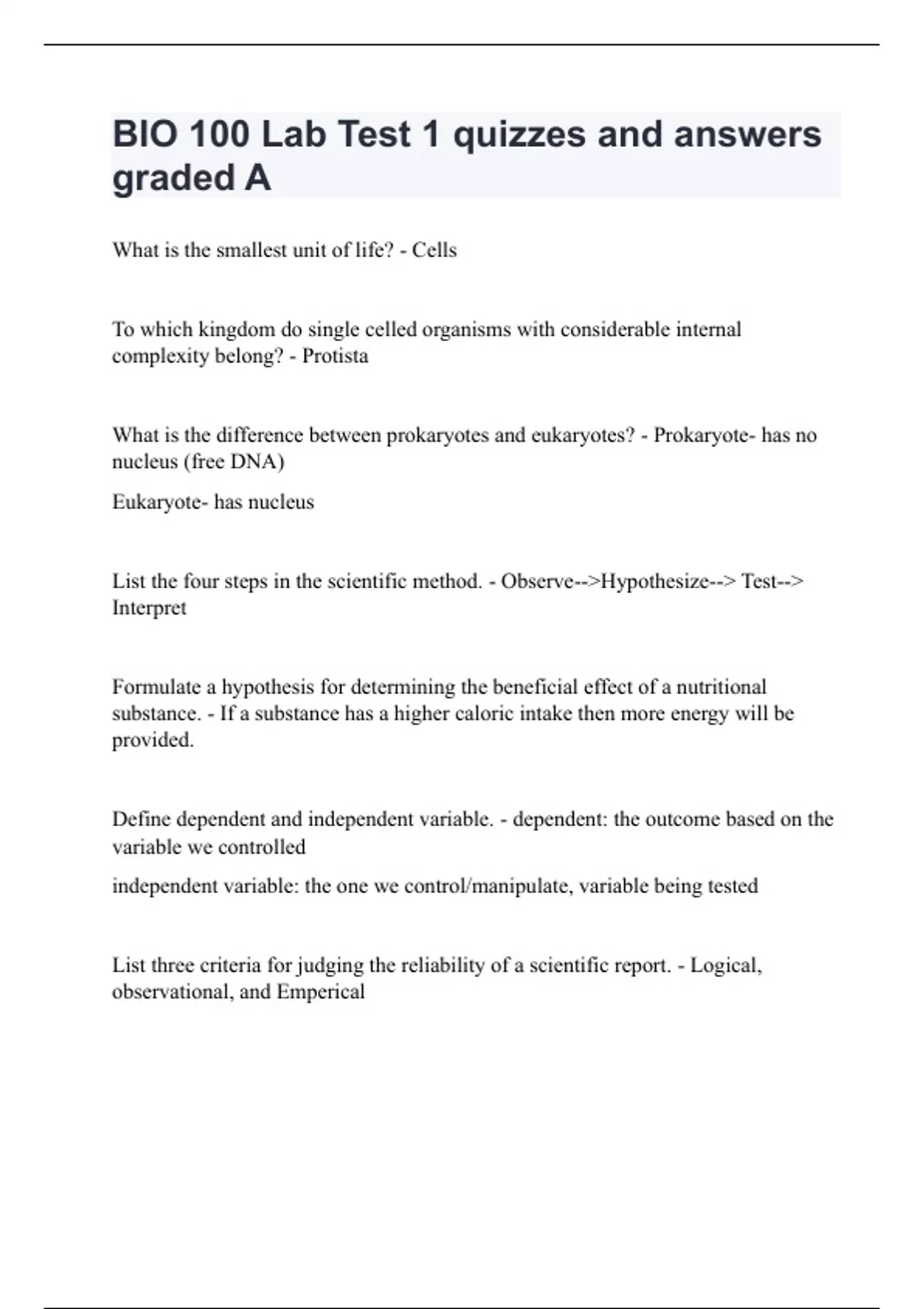 BIO 100 Lab Test 1 quizzes and answers graded A

What is the smallest unit of life? - Cells

To which kingdom do single celled organisms with considerable internal complexity belong? - Protista

What is the difference between prokaryotes and eukaryotes? - Prokaryote- has no nucleus (free DNA)

Eukaryote- has nucleus

List the four steps in the scientific method. - Observe-->Hypothesize--> Test--> Interpret

Formulate a hypothesis for determining the beneficial effect of a nutritional substance. - If a substance has a higher caloric intake then more energy will be provided.

Define dependent and independent variable. - dependent: the outcome based on the variable we controlled

independent variable: the one we control/manipulate, variable being tested

List three criteria for judging the reliability of a scientific report. - Logical, observational, and Emperical